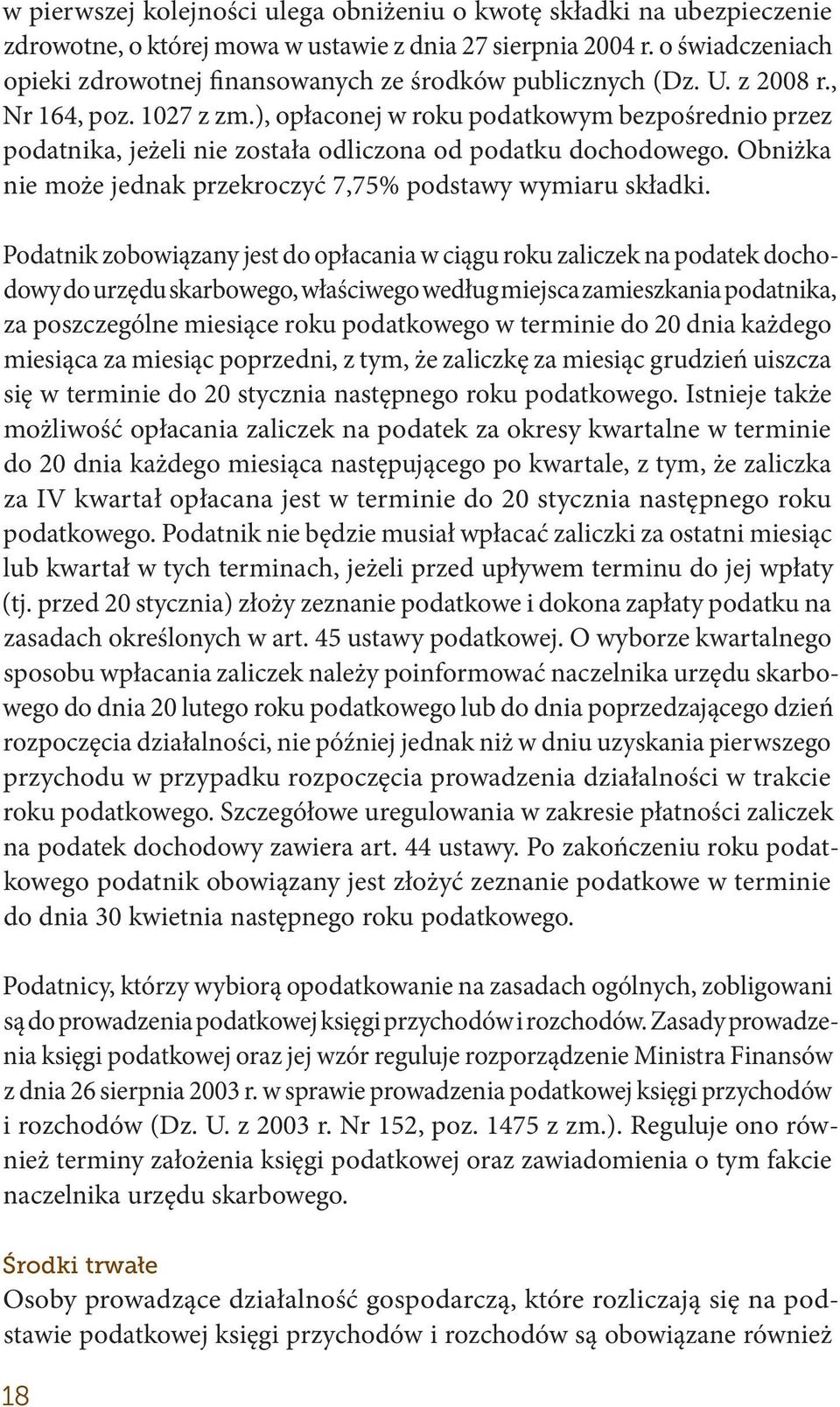 w pierwszej kolejności ulega obniżeniu o kwotę składki na ubezpieczenie zdrowotne, o której mowa w ustawie z dnia 27 sierpnia 2004 r. o świadczeniach opieki zdrowotnej finansowanych ze środków publicznych (Dz. U. z 2008 r., Nr 164, poz. 1027 z zm.), opłaconej w roku podatkowym bezpośrednio przez podatnika, jeżeli nie została odliczona od podatku dochodowego. Obniżka nie może jednak przekroczyć 7,75% podstawy wymiaru składki.

Podatnik zobowiązany jest do opłacania w ciągu roku zaliczek na podatek dochodowy do urzędu skarbowego, właściwego według miejsca zamieszkania podatnika, za poszczególne miesiące roku podatkowego w terminie do 20 dnia każdego miesiąca za miesiąc poprzedni, z tym, że zaliczkę za miesiąc grudzień uiszcza się w terminie do 20 stycznia następnego roku podatkowego. Istnieje także możliwość opłacania zaliczek na podatek za okresy kwartalne w terminie do 20 dnia każdego miesiąca następującego po kwartale, z tym, że zaliczka za IV kwartał opłacana jest w terminie do 20 stycznia następnego roku podatkowego. Podatnik nie będzie musiał wpłacać zaliczki za ostatni miesiąc lub kwartał w tych terminach, jeżeli przed upływem terminu do jej wpłaty (tj. przed 20 stycznia) złoży zeznanie podatkowe i dokona zapłaty podatku na zasadach określonych w art. 45 ustawy podatkowej. O wyborze kwartalnego sposobu wpłacania zaliczek należy poinformować naczelnika urzędu skarbowego do dnia 20 lutego roku podatkowego lub do dnia poprzedzającego dzień rozpoczęcia działalności, nie później jednak niż w dniu uzyskania pierwszego przychodu w przypadku rozpoczęcia prowadzenia działalności w trakcie roku podatkowego. Szczegółowe uregulowania w zakresie płatności zaliczek na podatek dochodowy zawiera art. 44 ustawy. Po zakończeniu roku podatkowego podatnik obowiązany jest złożyć zeznanie podatkowe w terminie do dnia 30 kwietnia następnego roku podatkowego.

Podatnicy, którzy wybiorą opodatkowanie na zasadach ogólnych, zobligowani są do prowadzenia podatkowej księgi przychodów i rozchodów. Zasady prowadzenia księgi podatkowej oraz jej wzór reguluje rozporządzenie Ministra Finansów z dnia 26 sierpnia 2003 r. w sprawie prowadzenia podatkowej księgi przychodów i rozchodów (Dz. U. z 2003 r. Nr 152, poz. 1475 z zm.). Reguluje ono również terminy założenia księgi podatkowej oraz zawiadomienia o tym fakcie naczelnika urzędu skarbowego.

Środki trwałe
Osoby prowadzące działalność gospodarczą, które rozliczają się na podstawie podatkowej księgi przychodów i rozchodów są obowiązane również

18